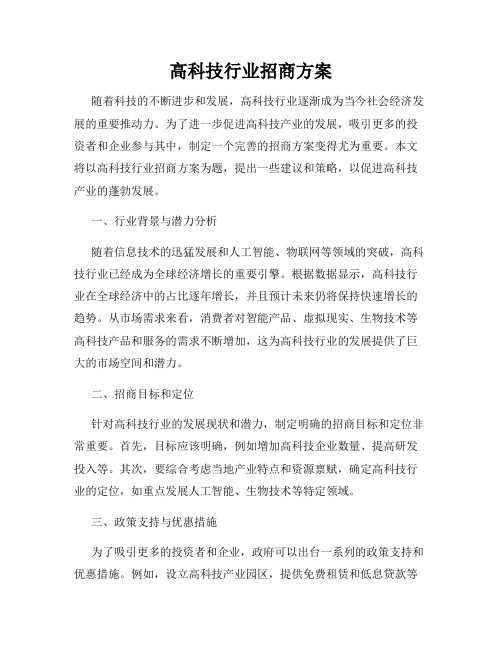 高科技行业招商方案

随着科技的不断进步和发展，高科技行业逐渐成为当今社会经济发展的重要推动力。为了进一步促进高科技产业的发展，吸引更多的投资者和企业参与其中，制定一个完善的招商方案变得尤为重要。本文将以高科技行业招商方案为题，提出一些建议和策略，以促进高科技产业的蓬勃发展。

一、行业背景与潜力分析

随着信息技术的迅猛发展和人工智能、物联网等领域的突破，高科技行业已经成为全球经济增长的重要引擎。根据数据显示，高科技行业在全球经济中的占比逐年增长，并且预计未来仍将保持快速增长的趋势。从市场需求来看，消费者对智能产品、虚拟现实、生物技术等高科技产品和服务的需求不断增加，这为高科技行业的发展提供了巨大的市场空间和潜力。

二、招商目标和定位

针对高科技行业的发展现状和潜力，制定明确的招商目标和定位非常重要。首先，目标应该明确，例如增加高科技企业数量、提高研发投入等。其次，要综合考虑当地产业特点和资源禀赋，确定高科技行业的定位，如重点发展人工智能、生物技术等特定领域。

三、政策支持与优惠措施

为了吸引更多的投资者和企业，政府可以出台一系列的政策支持和优惠措施。例如，设立高科技产业园区，提供免费租赁和低息贷款等